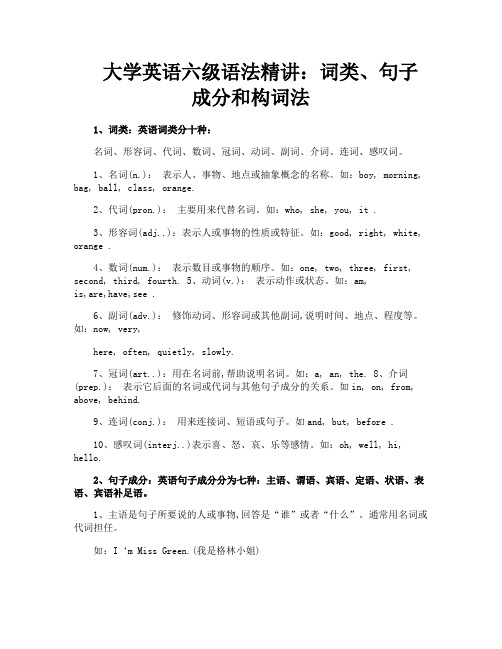 大学英语六级语法精讲：词类、句子成分和构词法

1、词类：英语词类分十种：

名词、形容词、代词、数词、冠词、动词、副词、介词、连词、感叹词。

1、名词(n.)： 表示人、事物、地点或抽象概念的名称。如：boy, morning, bag, ball, class, orange.

2、代词(pron.)： 主要用来代替名词。如：who, she, you, it .

3、形容词(adj..)：表示人或事物的性质或特征。如：good, right, white, orange .

4、数词(num.)： 表示数目或事物的顺序。如：one, two, three, first, second, third, fourth. 5、动词(v.)： 表示动作或状态。如：am, is,are,have,see .

6、副词(adv.)： 修饰动词、形容词或其他副词,说明时间、地点、程度等。如：now, very,

here, often, quietly, slowly.

7、冠词(art..)：用在名词前,帮助说明名词。如：a, an, the. 8、介词(prep.)： 表示它后面的名词或代词与其他句子成分的关系。如 in, on, from, above, behind.

9、连词(conj.)： 用来连接词、短语或句子。如 and, but, before .

10、感叹词(interj..)表示喜、怒、哀、乐等感情。如：oh, well, hi, hello.

2、句子成分：英语句子成分分为七种：主语、谓语、宾语、定语、状语、表语、宾语补足语。

1、主语是句子所要说的人或事物,回答是“谁”或者“什么”。通常用名词或代词担任。

如：I ‘m Miss Green.(我是格林小姐)